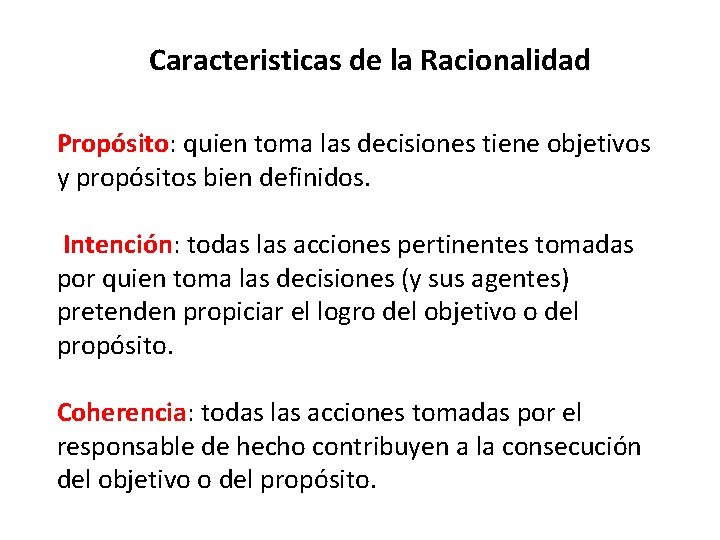 Caracteristicas de la Racionalidad

Propósito: quien toma las decisiones tiene objetivos y propósitos bien definidos.

Intención: todas las acciones pertinentes tomadas por quien toma las decisiones (y sus agentes) pretenden propiciar el logro del objetivo o del propósito.

Coherencia: todas las acciones tomadas por el responsable de hecho contribuyen a la consecución del objetivo o del propósito.